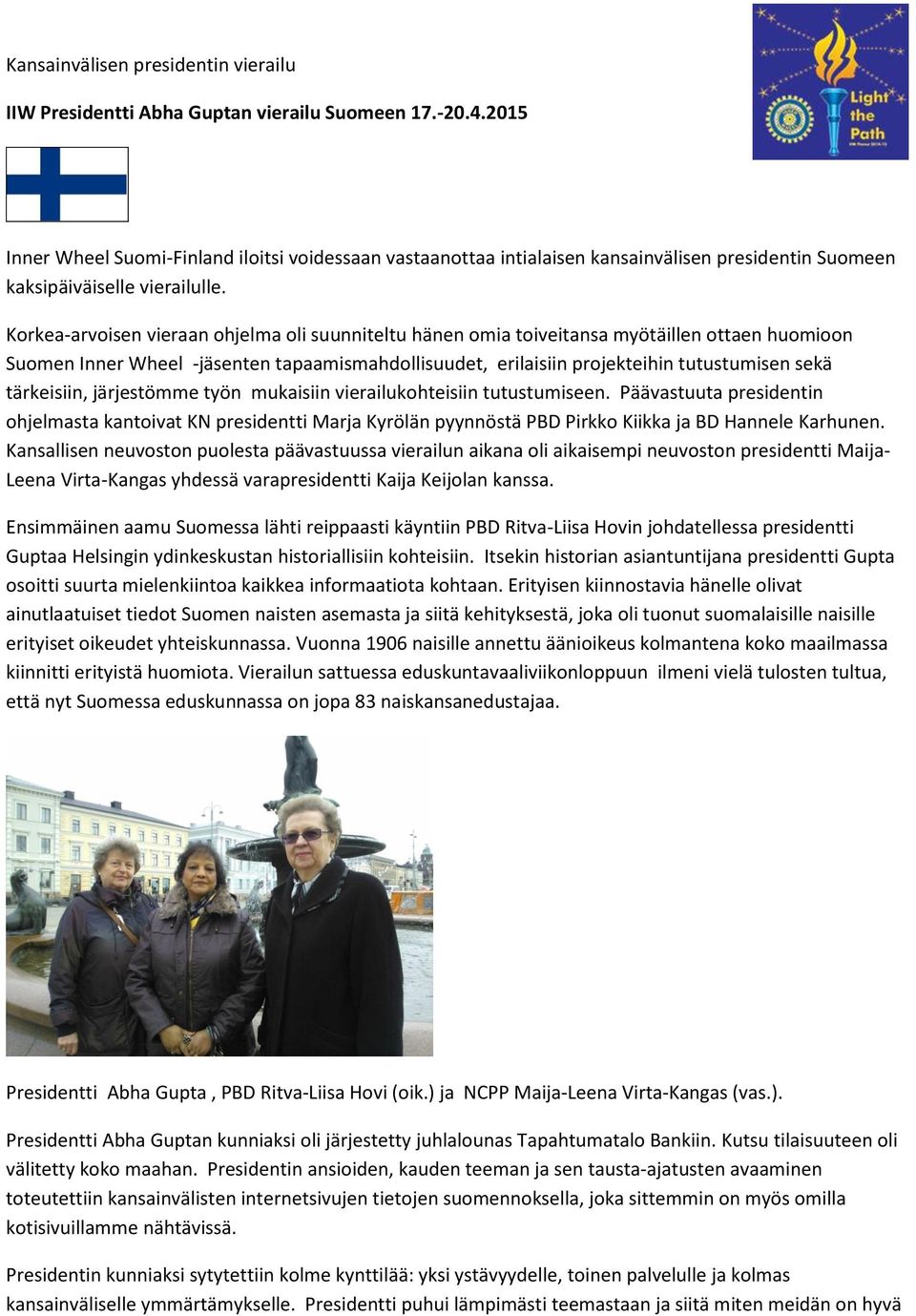 Kansainvälisen presidentin vierailu

IIW Presidentti Abha Guptan vierailu Suomeen 17.-20.4.2015

Light the Path

Inner Wheel Suomi-Finland iloitsi voidessaan vastaanottaa intialaisen kansainvälisen presidentin Suomeen kaksipäiväiselle vierailulle.

Korkea-arvoisen vieraan ohjelma oli suunniteltu hänen omia toiveitansa myötäillen ottaen huomioon Suomen Inner Wheel -jäsenten tapaamismahdollisuudet, erilaisiin projekteihin tutustumisen sekä tärkeisiin, järjestömme työn mukaisiin vierailukohteisiin tutustumiseen. Päävastuuta presidentin ohjelmasta kantoivat KN presidentti Marja Kyrölän pyynnöstä PBD Pirkko Kiikka ja BD Hannele Karhunen. Kansallisen neuvoston puolesta päävastuussa vierailun aikana oli aikaisempi neuvoston presidentti Maija-Leena Virta-Kangas yhdessä varapresidentti Kaija Keijolan kanssa.

Ensimmäinen aamu Suomessa lähti reippaasti käyntiin PBD Ritva-Liisa Hovin johdatellessa presidentti Guptaa Helsingin ydinkeskustan historiallisiin kohteisiin. Itsekin historian asiantuntijana presidentti Gupta osoitti suurta mielenkiintoa kaikkea informaatiota kohtaan. Erityisen kiinnostavia hänelle olivat ainutlaatuiset tiedot Suomen naisten asemasta ja siitä kehityksestä, joka oli tuonut suomalaisille naisille erityiset oikeudet yhteiskunnassa. Vuonna 1906 naisille annettu äänioikeus kolmantena koko maailmassa kiinnitti erityistä huomiota. Vierailun sattuessa eduskuntavaaliviikonloppuun ilmeni vielä tulosten tultua, että nyt Suomessa eduskunnassa on jopa 83 naiskansanedustajaa.

Presidentti Abha Gupta , PBD Ritva-Liisa Hovi (oik.) ja NCPP Maija-Leena Virta-Kangas (vas.).

Presidentti Abha Guptan kunniaksi oli järjestetty juhlalounas Tapahtumatalo Bankiin. Kutsu tilaisuuteen oli välitetty koko maahan. Presidentin ansioiden, kauden teeman ja sen tausta-ajatusten avaaminen toteutettiin kansainvälisten internetsivujen tietojen suomennoksella, joka sittemmin on myös omilla kotisivuillamme nähtävissä.

Presidentin kunniaksi sytytettiin kolme kynttilää: yksi ystävyydelle, toinen palvelulle ja kolmas kansainväliselle ymmärtämykselle. Presidentti puhui lämpimästi teemastaan ja siitä miten meidän on hyvä